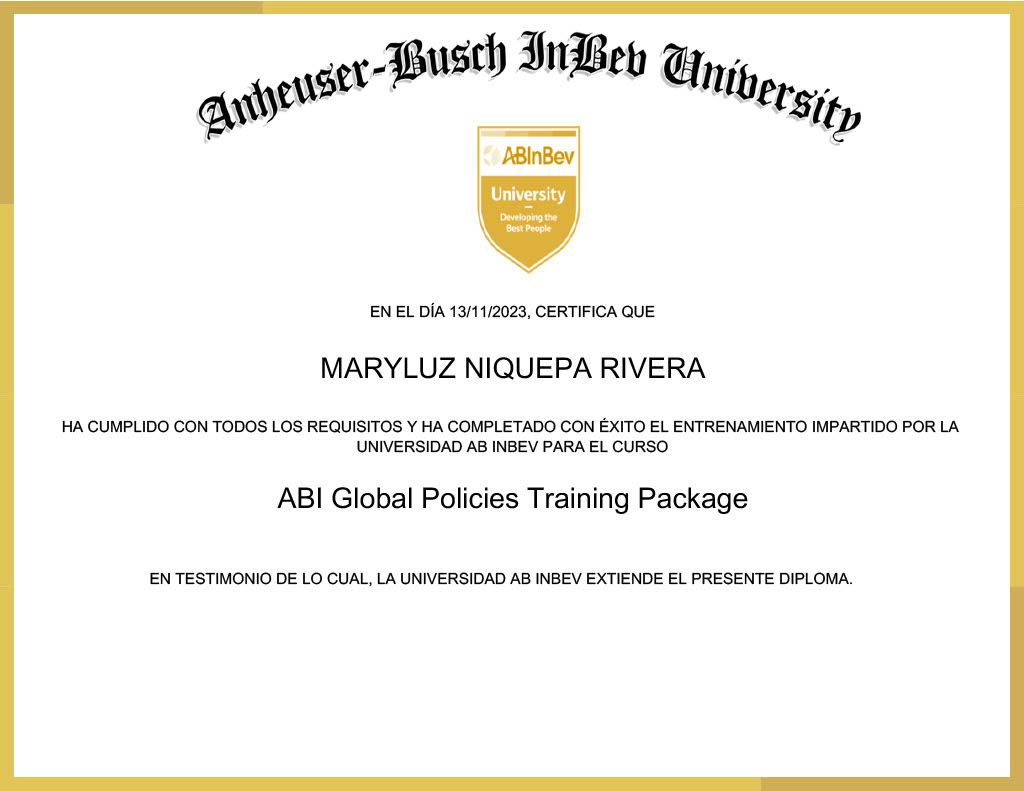 Anheuser-Busch InBev University

ABInBev
University
Developing the Best People

EN EL DÍA 13/11/2023, CERTIFICA QUE

MARYLUZ NIQUEPA RIVERA

HA CUMPLIDO CON TODOS LOS REQUISITOS Y HA COMPLETADO CON ÉXITO EL ENTRENAMIENTO IMPARTIDO POR LA UNIVERSIDAD AB INBEV PARA EL CURSO

ABI Global Policies Training Package

EN TESTIMONIO DE LO CUAL, LA UNIVERSIDAD AB INBEV EXTIENDE EL PRESENTE DIPLOMA.